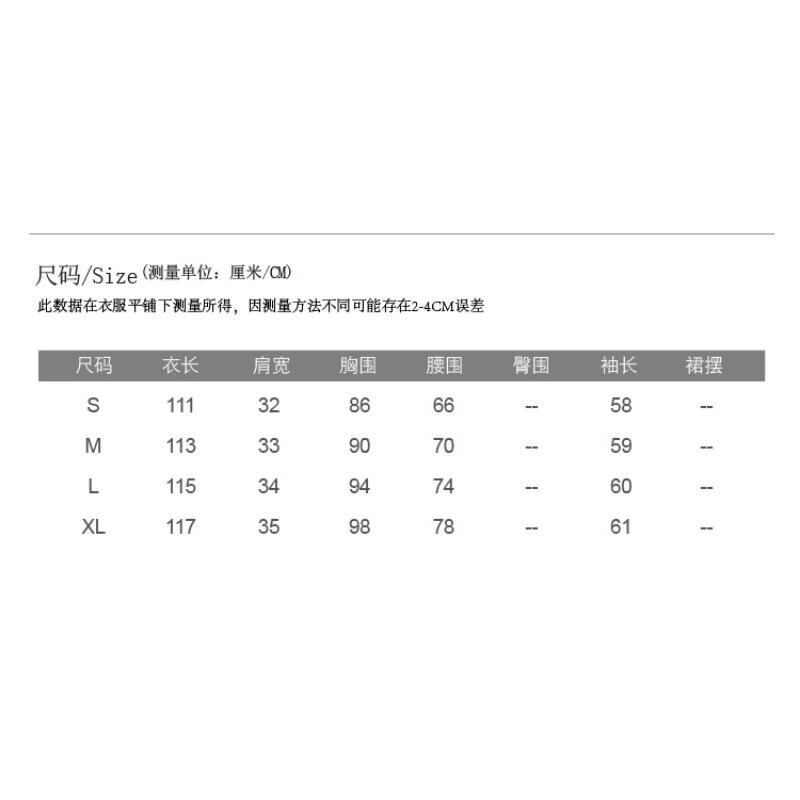 尺码/Size(测量单位：厘米/CM)

此数据在衣服平铺下测量所得，因测量方法不同可能存在2-4CM误差

| 尺码 | 衣长 | 肩宽 | 胸围 | 腰围 | 臀围 | 袖长 | 裙摆 |
|---|---|---|---|---|---|---|---|
| S | 111 | 32 | 86 | 66 | -- | 58 | -- |
| M | 113 | 33 | 90 | 70 | -- | 59 | -- |
| L | 115 | 34 | 94 | 74 | -- | 60 | -- |
| XL | 117 | 35 | 98 | 78 | -- | 61 | -- |